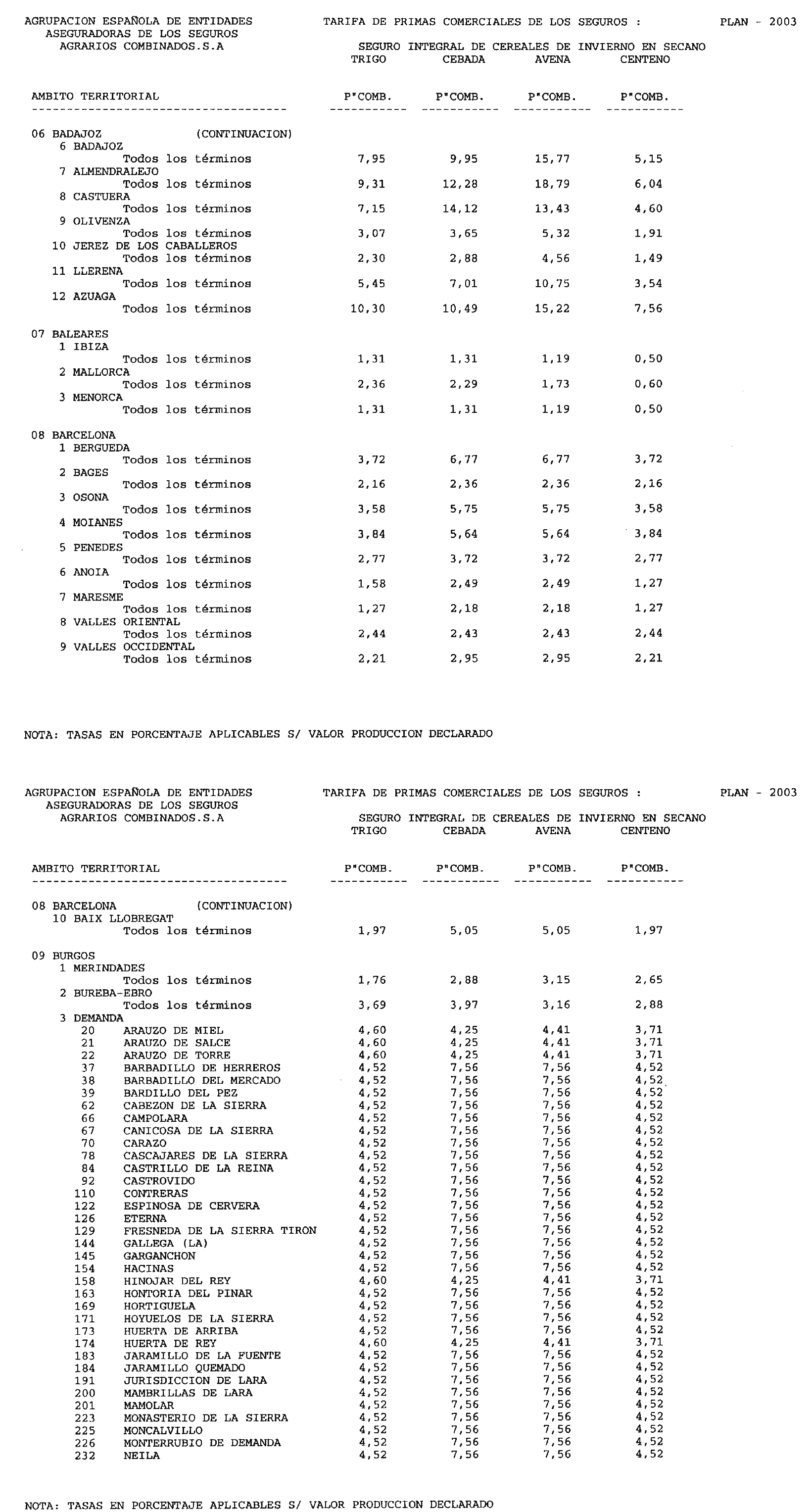 AGRUPACION ESPAÑOLA DE ENTIDADES ASEGURADORAS DE LOS SEGUROS AGRARIOS COMBINADOS.S.A

TARIFA DE PRIMAS COMERCIALES DE LOS SEGUROS :

PLAN - 2003

SEGURO INTEGRAL DE CEREALES DE INVIERNO EN SECANO

| AMBITO TERRITORIAL | TRIGO P"COMB. | CEBADA P"COMB. | AVENA P"COMB. | CENTENO P"COMB. |
|---|---|---|---|---|
| 06 BADAJOZ (CONTINUACION) | | | | |
| 6 BADAJOZ | | | | |
| Todos los términos | 7,95 | 9,95 | 15,77 | 5,15 |
| 7 ALMENDRALEJO | | | | |
| Todos los términos | 9,31 | 12,28 | 18,79 | 6,04 |
| 8 CASTUERA | | | | |
| Todos los términos | 7,15 | 14,12 | 13,43 | 4,60 |
| 9 OLIVENZA | | | | |
| Todos los términos | 3,07 | 3,65 | 5,32 | 1,91 |
| 10 JEREZ DE LOS CABALLEROS | | | | |
| Todos los términos | 2,30 | 2,88 | 4,56 | 1,49 |
| 11 LLERENA | | | | |
| Todos los términos | 5,45 | 7,01 | 10,75 | 3,54 |
| 12 AZUAGA | | | | |
| Todos los términos | 10,30 | 10,49 | 15,22 | 7,56 |
| 07 BALEARES | | | | |
| 1 IBIZA | | | | |
| Todos los términos | 1,31 | 1,31 | 1,19 | 0,50 |
| 2 MALLORCA | | | | |
| Todos los términos | 2,36 | 2,29 | 1,73 | 0,60 |
| 3 MENORCA | | | | |
| Todos los términos | 1,31 | 1,31 | 1,19 | 0,50 |
| 08 BARCELONA | | | | |
| 1 BERGUEDA | | | | |
| Todos los términos | 3,72 | 6,77 | 6,77 | 3,72 |
| 2 BAGES | | | | |
| Todos los términos | 2,16 | 2,36 | 2,36 | 2,16 |
| 3 OSONA | | | | |
| Todos los términos | 3,58 | 5,75 | 5,75 | 3,58 |
| 4 MOIANES | | | | |
| Todos los términos | 3,84 | 5,64 | 5,64 | 3,84 |
| 5 PENEDES | | | | |
| Todos los términos | 2,77 | 3,72 | 3,72 | 2,77 |
| 6 ANOIA | | | | |
| Todos los términos | 1,58 | 2,49 | 2,49 | 1,27 |
| 7 MARESME | | | | |
| Todos los términos | 1,27 | 2,18 | 2,18 | 1,27 |
| 8 VALLES ORIENTAL | | | | |
| Todos los términos | 2,44 | 2,43 | 2,43 | 2,44 |
| 9 VALLES OCCIDENTAL | | | | |
| Todos los términos | 2,21 | 2,95 | 2,95 | 2,21 |

NOTA: TASAS EN PORCENTAJE APLICABLES S/ VALOR PRODUCCION DECLARADO

AGRUPACION ESPAÑOLA DE ENTIDADES ASEGURADORAS DE LOS SEGUROS AGRARIOS COMBINADOS.S.A

TARIFA DE PRIMAS COMERCIALES DE LOS SEGUROS :

PLAN - 2003

SEGURO INTEGRAL DE CEREALES DE INVIERNO EN SECANO

| AMBITO TERRITORIAL | TRIGO P"COMB. | CEBADA P"COMB. | AVENA P"COMB. | CENTENO P"COMB. |
|---|---|---|---|---|
| 08 BARCELONA (CONTINUACION) | | | | |
| 10 BAIX LLOBREGAT | | | | |
| Todos los términos | 1,97 | 5,05 | 5,05 | 1,97 |
| 09 BURGOS | | | | |
| 1 MERINDADES | | | | |
| Todos los términos | 1,76 | 2,88 | 3,15 | 2,65 |
| 2 BUREBA-EBRO | | | | |
| Todos los términos | 3,69 | 3,97 | 3,16 | 2,88 |
| 3 DEMANDA | | | | |
| 20 ARAUZO DE MIEL | 4,60 | 4,25 | 4,41 | 3,71 |
| 21 ARAUZO DE SALCE | 4,60 | 4,25 | 4,41 | 3,71 |
| 22 ARAUZO DE TORRE | 4,60 | 4,25 | 4,41 | 3,71 |
| 37 BARBADILLO DE HERREROS | 4,52 | 7,56 | 7,56 | 4,52 |
| 38 BARBADILLO DEL MERCADO | 4,52 | 7,56 | 7,56 | 4,52 |
| 39 BARDILLO DEL PEZ | 4,52 | 7,56 | 7,56 | 4,52 |
| 62 CABEZON DE LA SIERRA | 4,52 | 7,56 | 7,56 | 4,52 |
| 66 CAMPOLARA | 4,52 | 7,56 | 7,56 | 4,52 |
| 67 CANICOSA DE LA SIERRA | 4,52 | 7,56 | 7,56 | 4,52 |
| 70 CARAZO | 4,52 | 7,56 | 7,56 | 4,52 |
| 78 CASCAJARES DE LA SIERRA | 4,52 | 7,56 | 7,56 | 4,52 |
| 84 CASTRILLO DE LA REINA | 4,52 | 7,56 | 7,56 | 4,52 |
| 92 CASTROVIDO | 4,52 | 7,56 | 7,56 | 4,52 |
| 110 CONTRERAS | 4,52 | 7,56 | 7,56 | 4,52 |
| 122 ESPINOSA DE CERVERA | 4,52 | 7,56 | 7,56 | 4,52 |
| 126 ETERNA | 4,52 | 7,56 | 7,56 | 4,52 |
| 129 FRESNEDA DE LA SIERRA TIRON | 4,52 | 7,56 | 7,56 | 4,52 |
| 144 GALLEGA (LA) | 4,52 | 7,56 | 7,56 | 4,52 |
| 145 GARGANCHON | 4,52 | 7,56 | 7,56 | 4,52 |
| 154 HACINAS | 4,52 | 7,56 | 7,56 | 4,52 |
| 158 HINOJAR DEL REY | 4,60 | 4,25 | 4,41 | 3,71 |
| 163 HONTORIA DEL PINAR | 4,52 | 7,56 | 7,56 | 4,52 |
| 169 HORTIGUELA | 4,52 | 7,56 | 7,56 | 4,52 |
| 171 HOYUELOS DE LA SIERRA | 4,52 | 7,56 | 7,56 | 4,52 |
| 173 HUERTA DE ARRIBA | 4,52 | 7,56 | 7,56 | 4,52 |
| 174 HUERTA DE REY | 4,60 | 4,25 | 4,41 | 3,71 |
| 183 JARAMILLO DE LA FUENTE | 4,52 | 7,56 | 7,56 | 4,52 |
| 184 JARAMILLO QUEMADO | 4,52 | 7,56 | 7,56 | 4,52 |
| 191 JURISDICCION DE LARA | 4,52 | 7,56 | 7,56 | 4,52 |
| 200 MAMBRILLAS DE LARA | 4,52 | 7,56 | 7,56 | 4,52 |
| 201 MAMOLAR | 4,52 | 7,56 | 7,56 | 4,52 |
| 223 MONASTERIO DE LA SIERRA | 4,52 | 7,56 | 7,56 | 4,52 |
| 225 MONCALVILLO | 4,52 | 7,56 | 7,56 | 4,52 |
| 226 MONTERRUBIO DE DEMANDA | 4,52 | 7,56 | 7,56 | 4,52 |
| 232 NEILA | 4,52 | 7,56 | 7,56 | 4,52 |

NOTA: TASAS EN PORCENTAJE APLICABLES S/ VALOR PRODUCCION DECLARADO